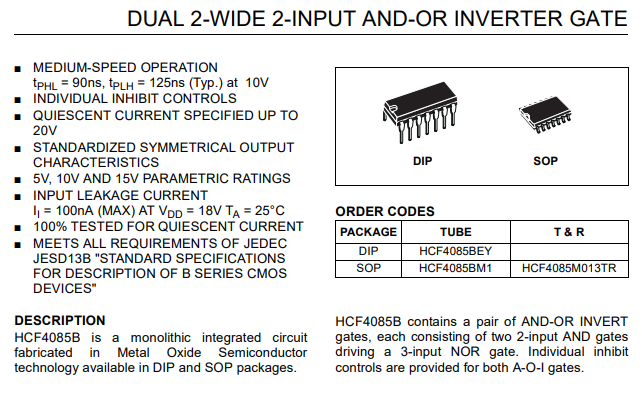 DUAL 2-WIDE 2-INPUT AND-OR INVERTER GATE

■ MEDIUM-SPEED OPERATION $t_{PHL}$ = 90ns, $t_{PLH}$ = 125ns (Typ.) at 10V
■ INDIVIDUAL INHIBIT CONTROLS
■ QUIESCENT CURRENT SPECIFIED UP TO 20V
■ STANDARDIZED SYMMETRICAL OUTPUT CHARACTERISTICS
■ 5V, 10V AND 15V PARAMETRIC RATINGS
■ INPUT LEAKAGE CURRENT $I_I$ = 100nA (MAX) AT $V_{DD}$ = 18V $T_A$ = 25°C
■ 100% TESTED FOR QUIESCENT CURRENT
■ MEETS ALL REQUIREMENTS OF JEDEC JESD13B "STANDARD SPECIFICATIONS FOR DESCRIPTION OF B SERIES CMOS DEVICES"

DIP

SOP

ORDER CODES

| PACKAGE | TUBE | T & R |
|---|---|---|
| DIP | HCF4085BEY | |
| SOP | HCF4085BM1 | HCF4085M013TR |

DESCRIPTION
HCF4085B is a monolithic integrated circuit fabricated in Metal Oxide Semiconductor technology available in DIP and SOP packages.

HCF4085B contains a pair of AND-OR INVERT gates, each consisting of two 2-input AND gates driving a 3-input NOR gate. Individual inhibit controls are provided for both A-O-I gates.